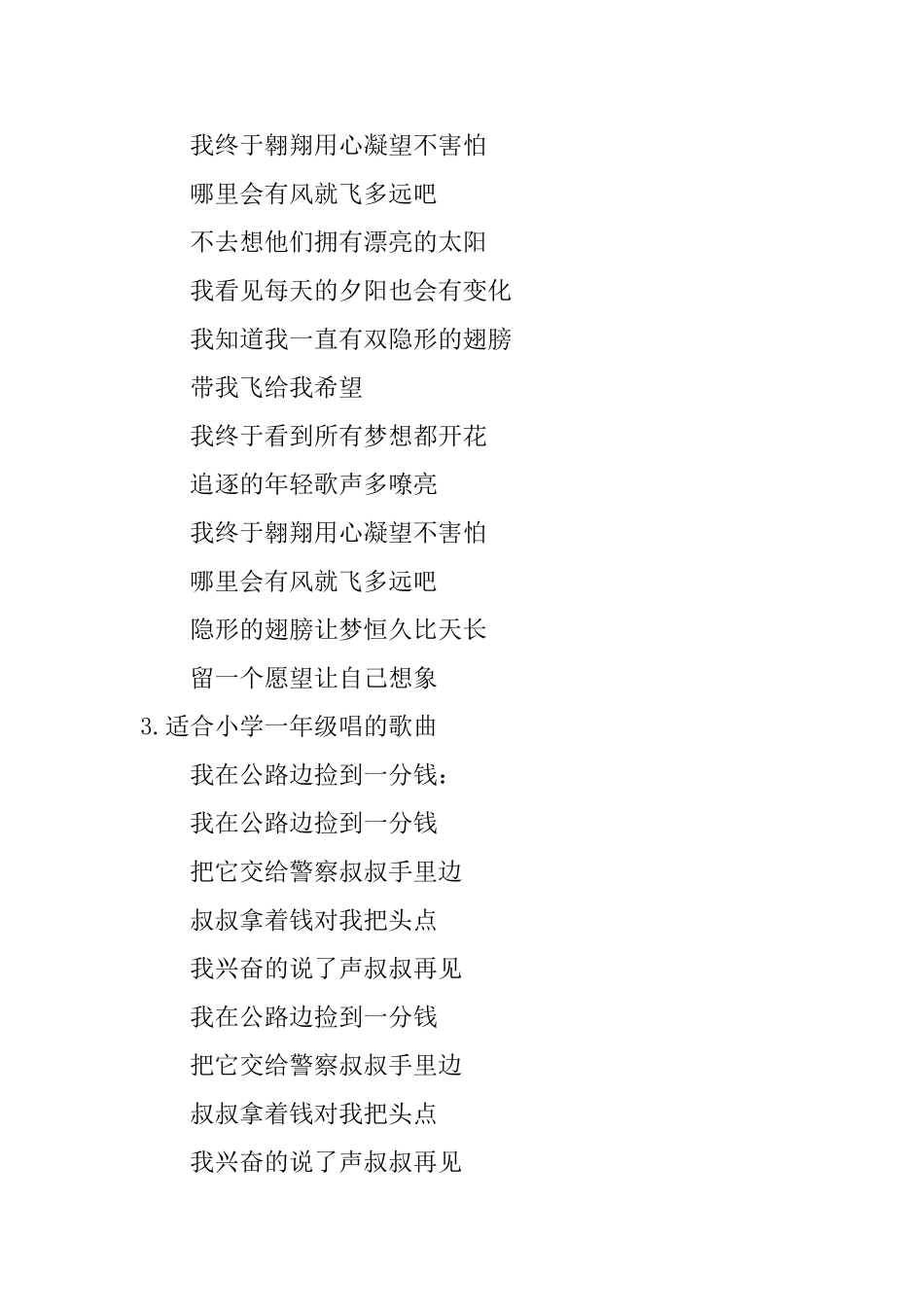 我终于翱翔用心凝望不害怕

哪里会有风就飞多远吧

不去想他们拥有漂亮的太阳

我看见每天的夕阳也会有变化

我知道我一直有双隐形的翅膀

带我飞给我希望

我终于看到所有梦想都开花

追逐的年轻歌声多嘹亮

我终于翱翔用心凝望不害怕

哪里会有风就飞多远吧

隐形的翅膀让梦恒久比天长

留一个愿望让自己想象

3.适合小学一年级唱的歌曲

我在公路边捡到一分钱：

我在公路边捡到一分钱

把它交给警察叔叔手里边

叔叔拿着钱对我把头点

我兴奋的说了声叔叔再见

我在公路边捡到一分钱

把它交给警察叔叔手里边

叔叔拿着钱对我把头点

我兴奋的说了声叔叔再见